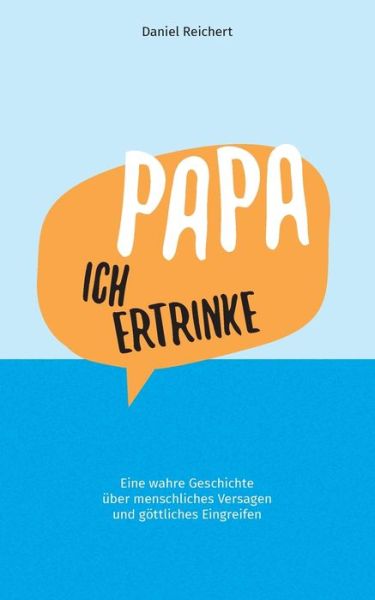 Daniel Reichert

PAPA
ICH
ERTRINKE

Eine wahre Geschichte über menschliches Versagen und göttliches Eingreifen